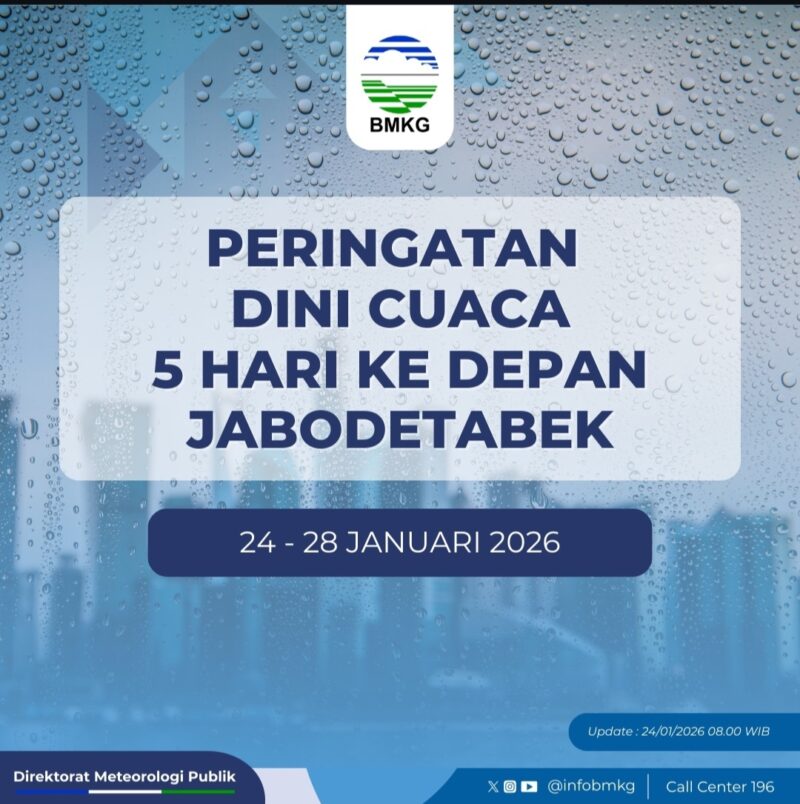 BMKG

PERINGATAN
DINI CUACA
5 HARI KE DEPAN
JABODETABEK

24 - 28 JANUARI 2026

Update : 24/01/2026 08.00 WIB

Direktorat Meteorologi Publik

@infobmkg

Call Center 196